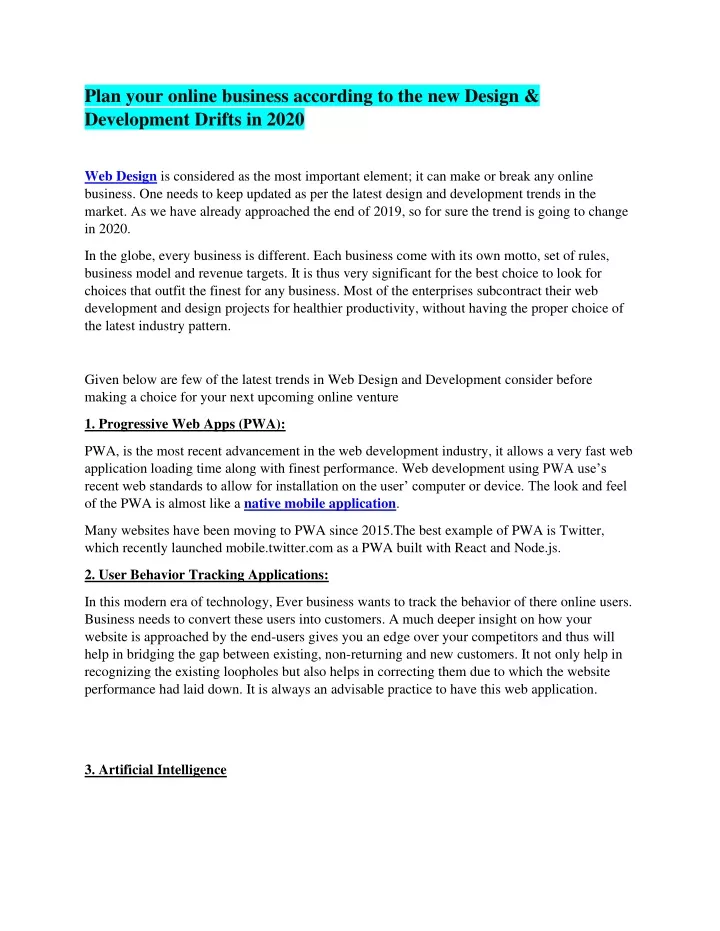 Plan your online business according to the new Design & Development Drifts in 2020

Web Design is considered as the most important element; it can make or break any online business. One needs to keep updated as per the latest design and development trends in the market. As we have already approached the end of 2019, so for sure the trend is going to change in 2020.

In the globe, every business is different. Each business come with its own motto, set of rules, business model and revenue targets. It is thus very significant for the best choice to look for choices that outfit the finest for any business. Most of the enterprises subcontract their web development and design projects for healthier productivity, without having the proper choice of the latest industry pattern.

Given below are few of the latest trends in Web Design and Development consider before making a choice for your next upcoming online venture

1. Progressive Web Apps (PWA):

PWA, is the most recent advancement in the web development industry, it allows a very fast web application loading time along with finest performance. Web development using PWA use's recent web standards to allow for installation on the user' computer or device. The look and feel of the PWA is almost like a native mobile application.

Many websites have been moving to PWA since 2015.The best example of PWA is Twitter, which recently launched mobile.twitter.com as a PWA built with React and Node.js.

2. User Behavior Tracking Applications:

In this modern era of technology, Ever business wants to track the behavior of there online users. Business needs to convert these users into customers. A much deeper insight on how your website is approached by the end-users gives you an edge over your competitors and thus will help in bridging the gap between existing, non-returning and new customers. It not only help in recognizing the existing loopholes but also helps in correcting them due to which the website performance had laid down. It is always an advisable practice to have this web application.

3. Artificial Intelligence